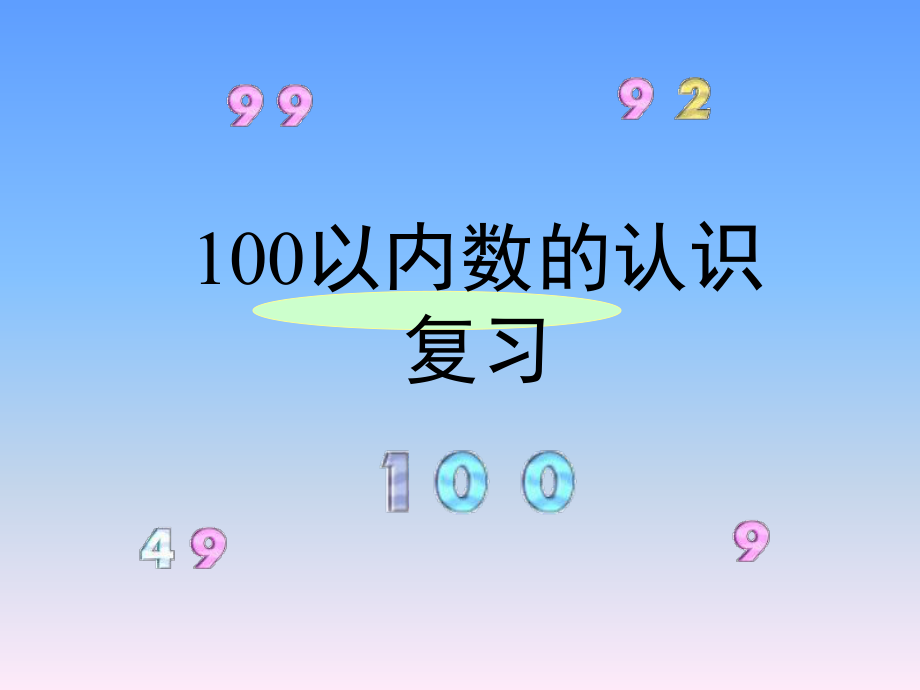 99

92

100以内数的认识
复习

100

49

9